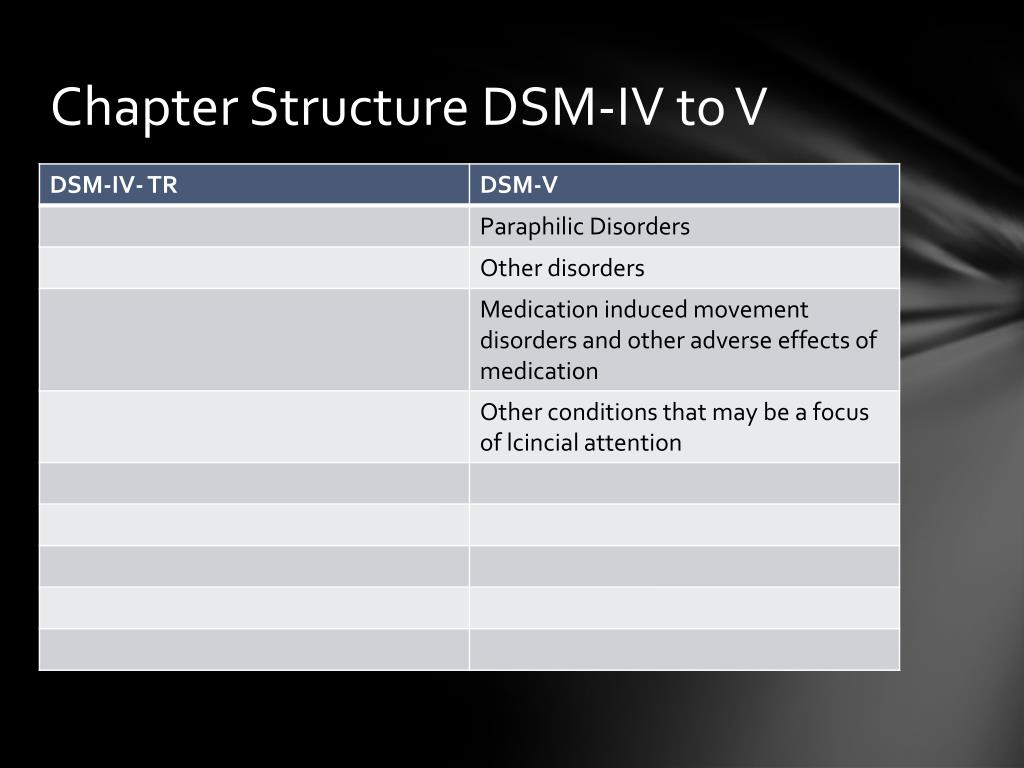 Chapter Structure DSM-IV to V

| DSM-IV- TR | DSM-V |
|---|---|
| | Paraphilic Disorders |
| | Other disorders |
| | Medication induced movement disorders and other adverse effects of medication |
| | Other conditions that may be a focus of lcincial attention |
| | |
| | |
| | |
| | |
| | |